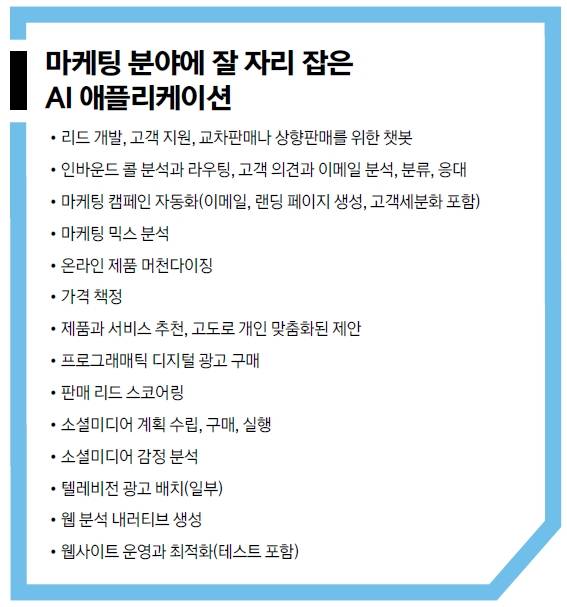 마케팅 분야에 잘 자리 잡은 AI 애플리케이션

• 리드 개발, 고객 지원, 교차판매나 상향판매를 위한 챗봇
• 인바운드 콜 분석과 라우팅, 고객 의견과 이메일 분석, 분류, 응대
• 마케팅 캠페인 자동화(이메일, 랜딩 페이지 생성, 고객세분화 포함)
• 마케팅 믹스 분석
• 온라인 제품 머천다이징
• 가격 책정
• 제품과 서비스 추천, 고도로 개인 맞춤화된 제안
• 프로그래매틱 디지털 광고 구매
• 판매 리드 스코어링
• 소셜미디어 계획 수립, 구매, 실행
• 소셜미디어 감정 분석
• 텔레비전 광고 배치(일부)
• 웹 분석 내러티브 생성
• 웹사이트 운영과 최적화(테스트 포함)